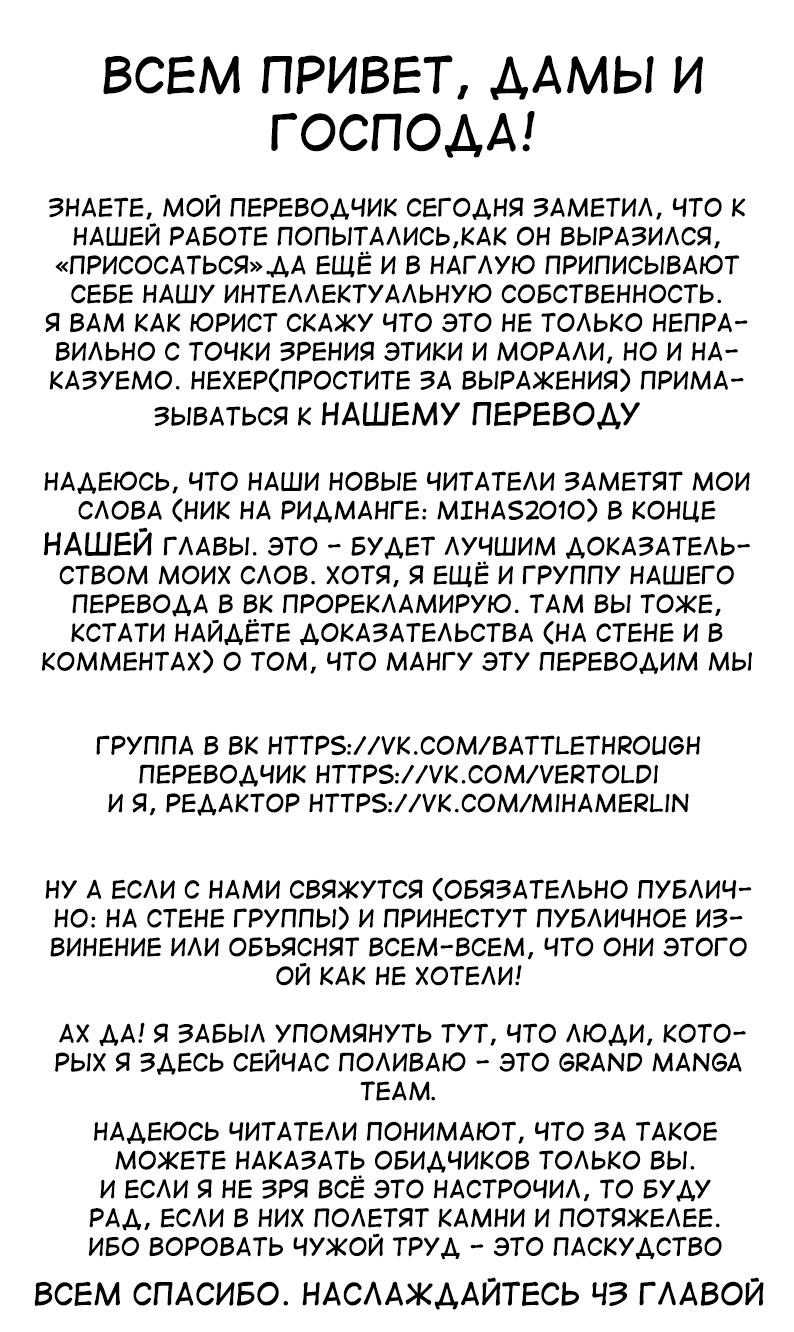 ВСЕМ ПРИВЕТ, ДАМЫ И ГОСПОДА!

ЗНАЕТЕ, МОЙ ПЕРЕВОДЧИК СЕГОДНЯ ЗАМЕТИЛ, ЧТО К НАШЕЙ РАБОТЕ ПОПЫТАЛИСЬ,КАК ОН ВЫРАЗИЛСЯ, «ПРИСОСАТЬСЯ».ДА ЕЩЁ И В НАГЛУЮ ПРИПИСЫВАЮТ СЕБЕ НАШУ ИНТЕЛЛЕКТУАЛЬНУЮ СОБСТВЕННОСТЬ. Я ВАМ КАК ЮРИСТ СКАЖУ ЧТО ЭТО НЕ ТОЛЬКО НЕПРАВИЛЬНО С ТОЧКИ ЗРЕНИЯ ЭТИКИ И МОРАЛИ, НО И НАКАЗУЕМО. НЕХЕР(ПРОСТИТЕ ЗА ВЫРАЖЕНИЯ) ПРИМАЗЫВАТЬСЯ К НАШЕМУ ПЕРЕВОДУ

НАДЕЮСЬ, ЧТО НАШИ НОВЫЕ ЧИТАТЕЛИ ЗАМЕТЯТ МОИ СЛОВА (НИК НА РИДМАНГЕ: MIHAS2010) В КОНЦЕ НАШЕЙ ГЛАВЫ. ЭТО - БУДЕТ ЛУЧШИМ ДОКАЗАТЕЛЬСТВОМ МОИХ СЛОВ. ХОТЯ, Я ЕЩЁ И ГРУППУ НАШЕГО ПЕРЕВОДА В ВК ПРОРЕКЛАМИРУЮ. ТАМ ВЫ ТОЖЕ, КСТАТИ НАЙДЁТЕ ДОКАЗАТЕЛЬСТВА (НА СТЕНЕ И В КОММЕНТАХ) О ТОМ, ЧТО МАНГУ ЭТУ ПЕРЕВОДИМ МЫ

ГРУППА В ВК HTTPS://VK.COM/BATTLETHROUGH
ПЕРЕВОДЧИК HTTPS://VK.COM/VERTOLDI
И Я, РЕДАКТОР HTTPS://VK.COM/MIHAMERLIN

НУ А ЕСЛИ С НАМИ СВЯЖУТСЯ (ОБЯЗАТЕЛЬНО ПУБЛИЧНО: НА СТЕНЕ ГРУППЫ) И ПРИНЕСТУТ ПУБЛИЧНОЕ ИЗВИНЕНИЕ ИЛИ ОБЪЯСНЯТ ВСЕМ-ВСЕМ, ЧТО ОНИ ЭТОГО ОЙ КАК НЕ ХОТЕЛИ!

АХ ДА! Я ЗАБЫЛ УПОМЯНУТЬ ТУТ, ЧТО ЛЮДИ, КОТОРЫХ Я ЗДЕСЬ СЕЙЧАС ПОЛИВАЮ - ЭТО GRAND MANGA TEAM.

НАДЕЮСЬ ЧИТАТЕЛИ ПОНИМАЮТ, ЧТО ЗА ТАКОЕ МОЖЕТЕ НАКАЗАТЬ ОБИДЧИКОВ ТОЛЬКО ВЫ. И ЕСЛИ Я НЕ ЗРЯ ВСЁ ЭТО НАСТРОЧИЛ, ТО БУДУ РАД, ЕСЛИ В НИХ ПОЛЕТЯТ КАМНИ И ПОТЯЖЕЛЕЕ. ИБО ВОРОВАТЬ ЧУЖОЙ ТРУД - ЭТО ПАСКУДСТВО

ВСЕМ СПАСИБО. НАСЛАЖДАЙТЕСЬ 43 ГЛАВОЙ